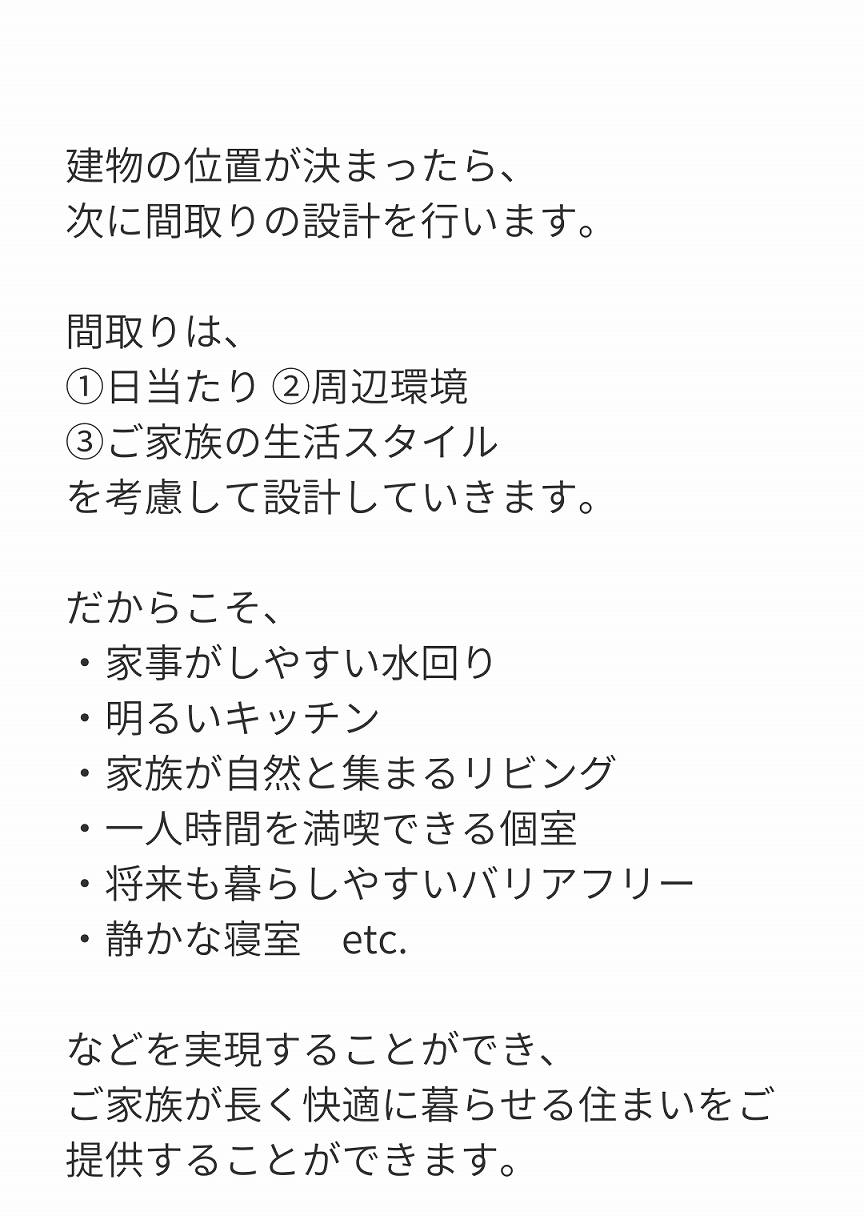 建物の位置が決まったら、
次に間取りの設計を行います。

間取りは、
①日当たり ②周辺環境
③ご家族の生活スタイル
を考慮して設計していきます。

だからこそ、
・家事がしやすい水回り
・明るいキッチン
・家族が自然と集まるリビング
・一人時間を満喫できる個室
・将来も暮らしやすいバリアフリー
・静かな寝室　etc.

などを実現することができ、
ご家族が長く快適に暮らせる住まいをご提供することができます。